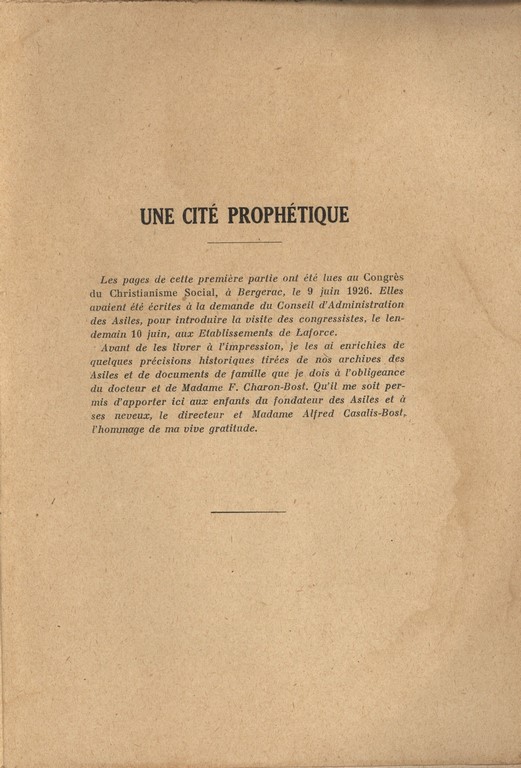 UNE CITÉ PROPHÉTIQUE

Les pages de cette première partie ont été lues au Congrès du Christianisme Social, à Bergerac, le 9 juin 1926. Elles avaient été écrites à la demande du Conseil d'Administration des Asiles, pour introduire la visite des congressistes, le lendemain 10 juin, aux Etablissements de Laforce.

Avant de les livrer à l'impression, je les ai enrichies de quelques précisions historiques tirées de nos archives des Asiles et de documents de famille que je dois à l'obligeance du docteur et de Madame F. Charon-Bost. Qu'il me soit permis d'apporter ici aux enfants du fondateur des Asiles et à ses neveux, le directeur et Madame Alfred Casalis-Bost, l'hommage de ma vive gratitude.